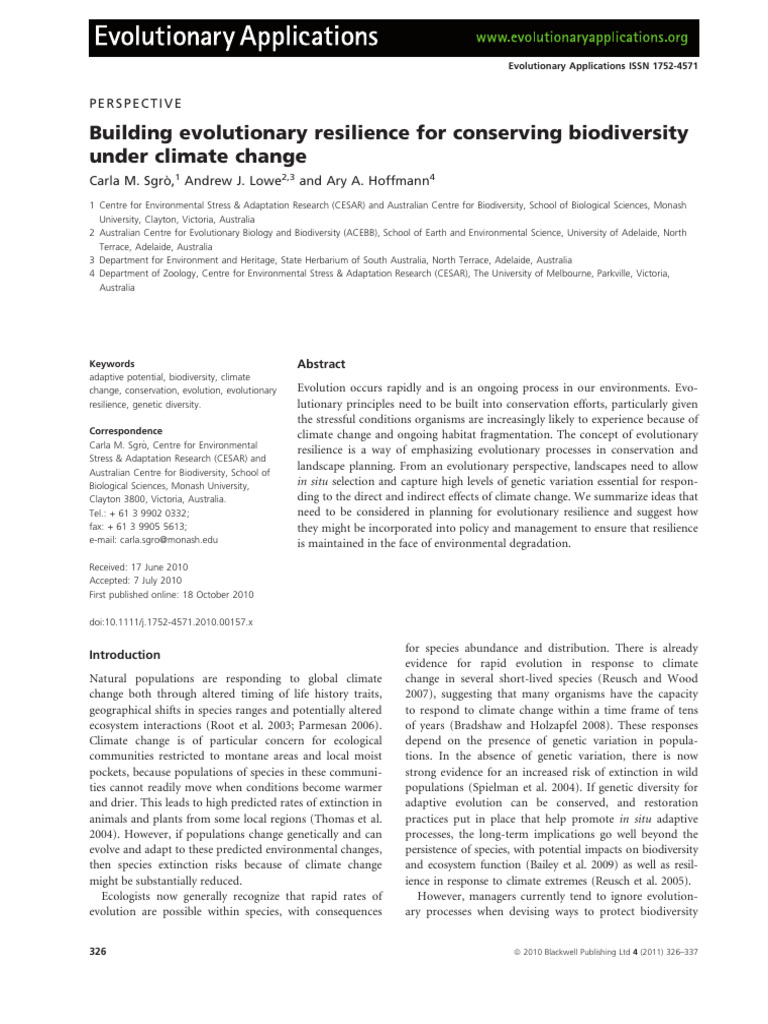 Evolutionary Applications www.evolutionaryapplications.org

Evolutionary Applications ISSN 1752-4571

PERSPECTIVE

Building evolutionary resilience for conserving biodiversity under climate change

Carla M. Sgrò,$^{1}$ Andrew J. Lowe$^{2,3}$ and Ary A. Hoffmann$^{4}$

1 Centre for Environmental Stress & Adaptation Research (CESAR) and Australian Centre for Biodiversity, School of Biological Sciences, Monash University, Clayton, Victoria, Australia
2 Australian Centre for Evolutionary Biology and Biodiversity (ACEBB), School of Earth and Environmental Science, University of Adelaide, North Terrace, Adelaide, Australia
3 Department for Environment and Heritage, State Herbarium of South Australia, North Terrace, Adelaide, Australia
4 Department of Zoology, Centre for Environmental Stress & Adaptation Research (CESAR), The University of Melbourne, Parkville, Victoria, Australia

Keywords
adaptive potential, biodiversity, climate change, conservation, evolution, evolutionary resilience, genetic diversity.

Correspondence
Carla M. Sgrò, Centre for Environmental Stress & Adaptation Research (CESAR) and Australian Centre for Biodiversity, School of Biological Sciences, Monash University, Clayton 3800, Victoria, Australia.
Tel.: + 61 3 9902 0332;
fax: + 61 3 9905 5613;
e-mail: carla.sgro@monash.edu

Received: 17 June 2010
Accepted: 7 July 2010
First published online: 18 October 2010

doi:10.1111/j.1752-4571.2010.00157.x

Abstract

Evolution occurs rapidly and is an ongoing process in our environments. Evolutionary principles need to be built into conservation efforts, particularly given the stressful conditions organisms are increasingly likely to experience because of climate change and ongoing habitat fragmentation. The concept of evolutionary resilience is a way of emphasizing evolutionary processes in conservation and landscape planning. From an evolutionary perspective, landscapes need to allow in situ selection and capture high levels of genetic variation essential for responding to the direct and indirect effects of climate change. We summarize ideas that need to be considered in planning for evolutionary resilience and suggest how they might be incorporated into policy and management to ensure that resilience is maintained in the face of environmental degradation.

Introduction

Natural populations are responding to global climate change both through altered timing of life history traits, geographical shifts in species ranges and potentially altered ecosystem interactions (Root et al. 2003; Parmesan 2006). Climate change is of particular concern for ecological communities restricted to montane areas and local moist pockets, because populations of species in these communities cannot readily move when conditions become warmer and drier. This leads to high predicted rates of extinction in animals and plants from some local regions (Thomas et al. 2004). However, if populations change genetically and can evolve and adapt to these predicted environmental changes, then species extinction risks because of climate change might be substantially reduced.

Ecologists now generally recognize that rapid rates of evolution are possible within species, with consequences for species abundance and distribution. There is already evidence for rapid evolution in response to climate change in several short-lived species (Reusch and Wood 2007), suggesting that many organisms have the capacity to respond to climate change within a time frame of tens of years (Bradshaw and Holzapfel 2008). These responses depend on the presence of genetic variation in populations. In the absence of genetic variation, there is now strong evidence for an increased risk of extinction in wild populations (Spielman et al. 2004). If genetic diversity for adaptive evolution can be conserved, and restoration practices put in place that help promote in situ adaptive processes, the long-term implications go well beyond the persistence of species, with potential impacts on biodiversity and ecosystem function (Bailey et al. 2009) as well as resilience in response to climate extremes (Reusch et al. 2005).

However, managers currently tend to ignore evolutionary processes when devising ways to protect biodiversity

326

© 2010 Blackwell Publishing Ltd 4 (2011) 326–337